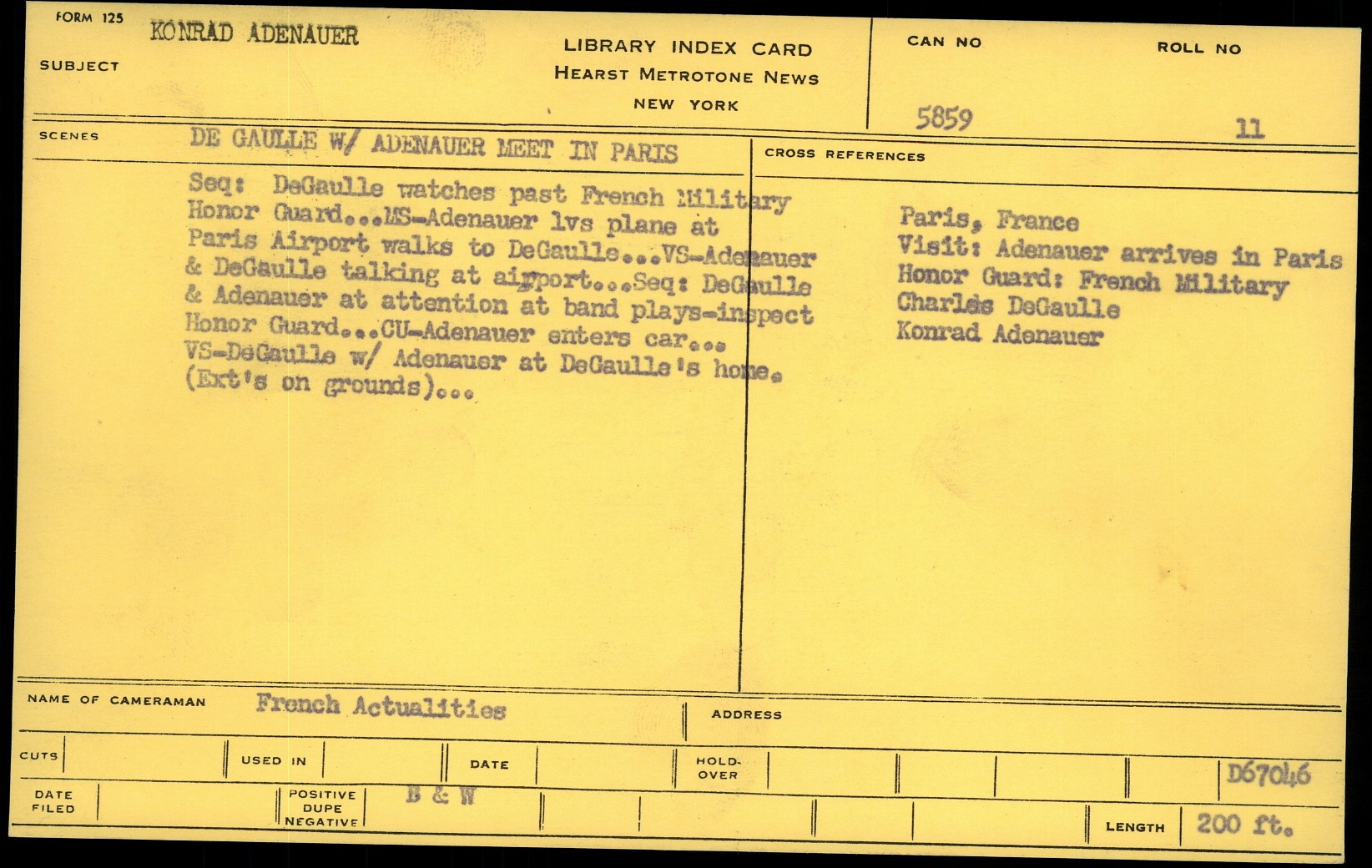 FORM 125

SUBJECT KONRAD ADENAUER

LIBRARY INDEX CARD
HEARST METROTONE NEWS
NEW YORK

CAN NO 5859

ROLL NO 11

SCENES DE GAULLE W/ ADENAUER MEET IN PARIS

Seq: DeGaulle watches past French Military Honor Guard...MS-Adenauer lvs plane at Paris Airport walks to DeGaulle...VS-Adenauer & DeGaulle talking at airport...Seq: DeGaulle & Adenauer at attention at band plays-inspect Honor Guard...CU-Adenauer enters car... VS-DeGaulle w/ Adenauer at DeGaulle's home. (Ext's on grounds)...

CROSS REFERENCES

Paris, France
Visit: Adenauer arrives in Paris
Honor Guard: French Military
Charles DeGaulle
Konrad Adenauer

NAME OF CAMERAMAN French Actualities

ADDRESS

CUTS

USED IN

DATE

HOLD-OVER

D67046

DATE FILED

POSITIVE DUPE NEGATIVE B & W

LENGTH 200 ft.